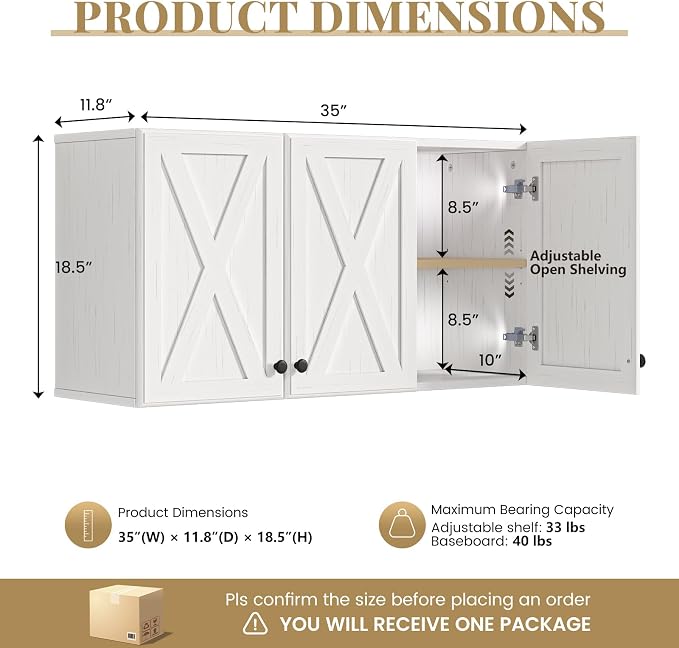 PRODUCT DIMENSIONS

11.8″

35″

18.5″

8.5″

Adjustable Open Shelving

8.5″

10″

Product Dimensions
35″(W) × 11.8″(D) × 18.5″(H)

Maximum Bearing Capacity
Adjustable shelf: 33 lbs
Baseboard: 40 lbs

Pls confirm the size before placing an order
YOU WILL RECEIVE ONE PACKAGE